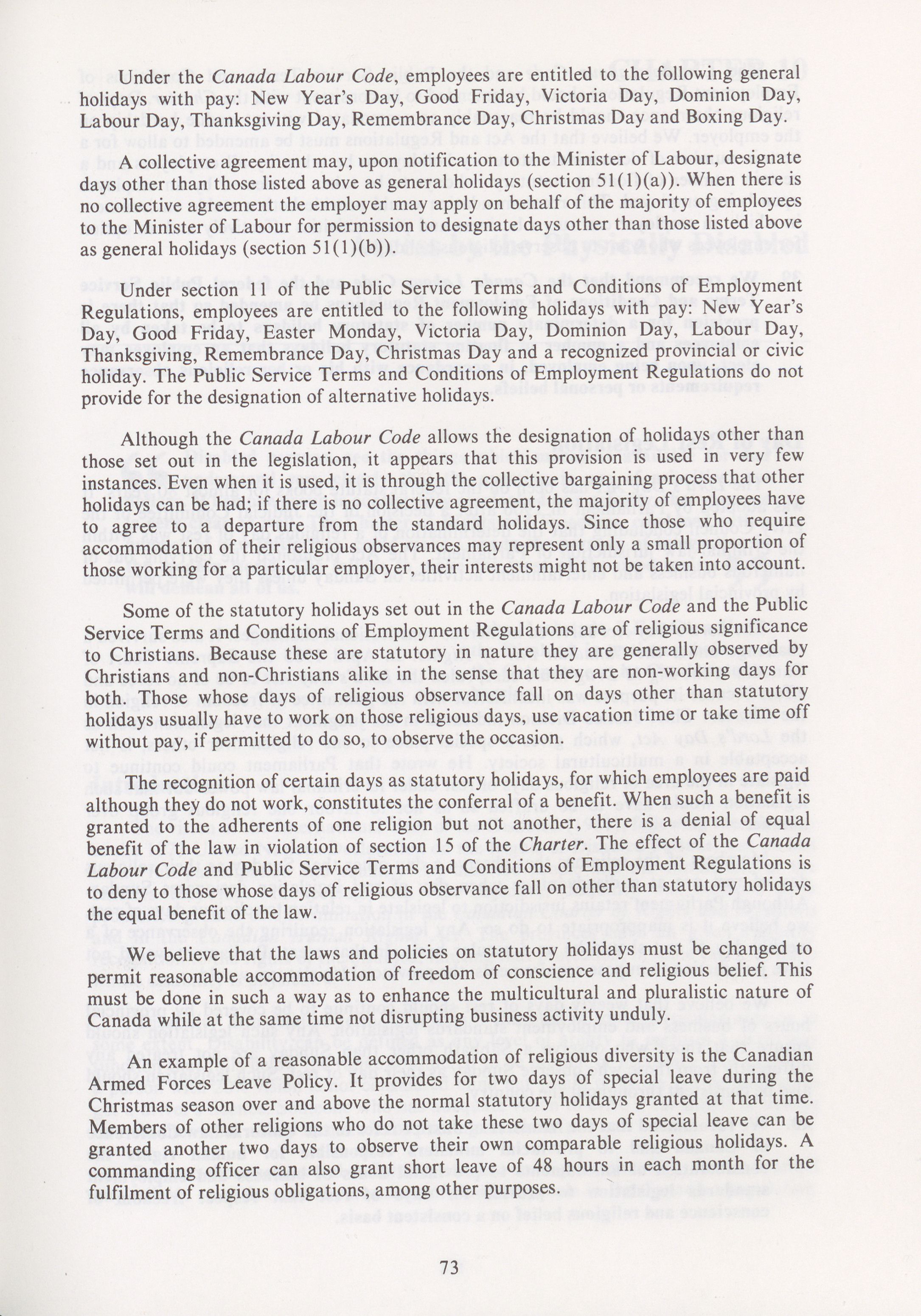 Under the Canada Labour Code, employees are entitled to the following general holidays with pay: New Year's Day, Good Friday, Victoria Day, Dominion Day, Labour Day, Thanksgiving Day, Remembrance Day, Christmas Day and Boxing Day.

A collective agreement may, upon notification to the Minister of Labour, designate days other than those listed above as general holidays (section 51(1)(a)). When there is no collective agreement the employer may apply on behalf of the majority of employees to the Minister of Labour for permission to designate days other than those listed above as general holidays (section 51(1)(b)).

Under section 11 of the Public Service Terms and Conditions of Employment Regulations, employees are entitled to the following holidays with pay: New Year's Day, Good Friday, Easter Monday, Victoria Day, Dominion Day, Labour Day, Thanksgiving, Remembrance Day, Christmas Day and a recognized provincial or civic holiday. The Public Service Terms and Conditions of Employment Regulations do not provide for the designation of alternative holidays.

Although the Canada Labour Code allows the designation of holidays other than those set out in the legislation, it appears that this provision is used in very few instances. Even when it is used, it is through the collective bargaining process that other holidays can be had; if there is no collective agreement, the majority of employees have to agree to a departure from the standard holidays. Since those who require accommodation of their religious observances may represent only a small proportion of those working for a particular employer, their interests might not be taken into account.

Some of the statutory holidays set out in the Canada Labour Code and the Public Service Terms and Conditions of Employment Regulations are of religious significance to Christians. Because these are statutory in nature they are generally observed by Christians and non-Christians alike in the sense that they are non-working days for both. Those whose days of religious observance fall on days other than statutory holidays usually have to work on those religious days, use vacation time or take time off without pay, if permitted to do so, to observe the occasion.

The recognition of certain days as statutory holidays, for which employees are paid although they do not work, constitutes the conferral of a benefit. When such a benefit is granted to the adherents of one religion but not another, there is a denial of equal benefit of the law in violation of section 15 of the Charter. The effect of the Canada Labour Code and Public Service Terms and Conditions of Employment Regulations is to deny to those whose days of religious observance fall on other than statutory holidays the equal benefit of the law.

We believe that the laws and policies on statutory holidays must be changed to permit reasonable accommodation of freedom of conscience and religious belief. This must be done in such a way as to enhance the multicultural and pluralistic nature of Canada while at the same time not disrupting business activity unduly.

An example of a reasonable accommodation of religious diversity is the Canadian Armed Forces Leave Policy. It provides for two days of special leave during the Christmas season over and above the normal statutory holidays granted at that time. Members of other religions who do not take these two days of special leave can be granted another two days to observe their own comparable religious holidays. A commanding officer can also grant short leave of 48 hours in each month for the fulfilment of religious obligations, among other purposes.

73